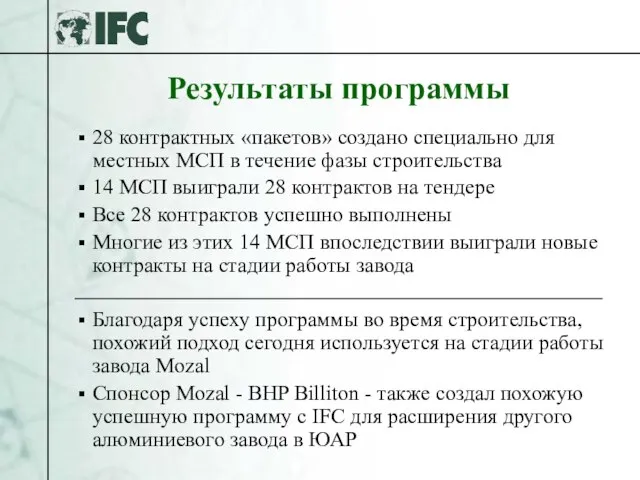 IFC

Результаты программы

▪ 28 контрактных «пакетов» создано специально для местных МСП в течение фазы строительства
▪ 14 МСП выиграли 28 контрактов на тендере
▪ Все 28 контрактов успешно выполнены
▪ Многие из этих 14 МСП впоследствии выиграли новые контракты на стадии работы завода

▪ Благодаря успеху программы во время строительства, похожий подход сегодня используется на стадии работы завода Mozal
▪ Спонсор Mozal - BHP Billiton - также создал похожую успешную программу с IFC для расширения другого алюминиевого завода в ЮАР